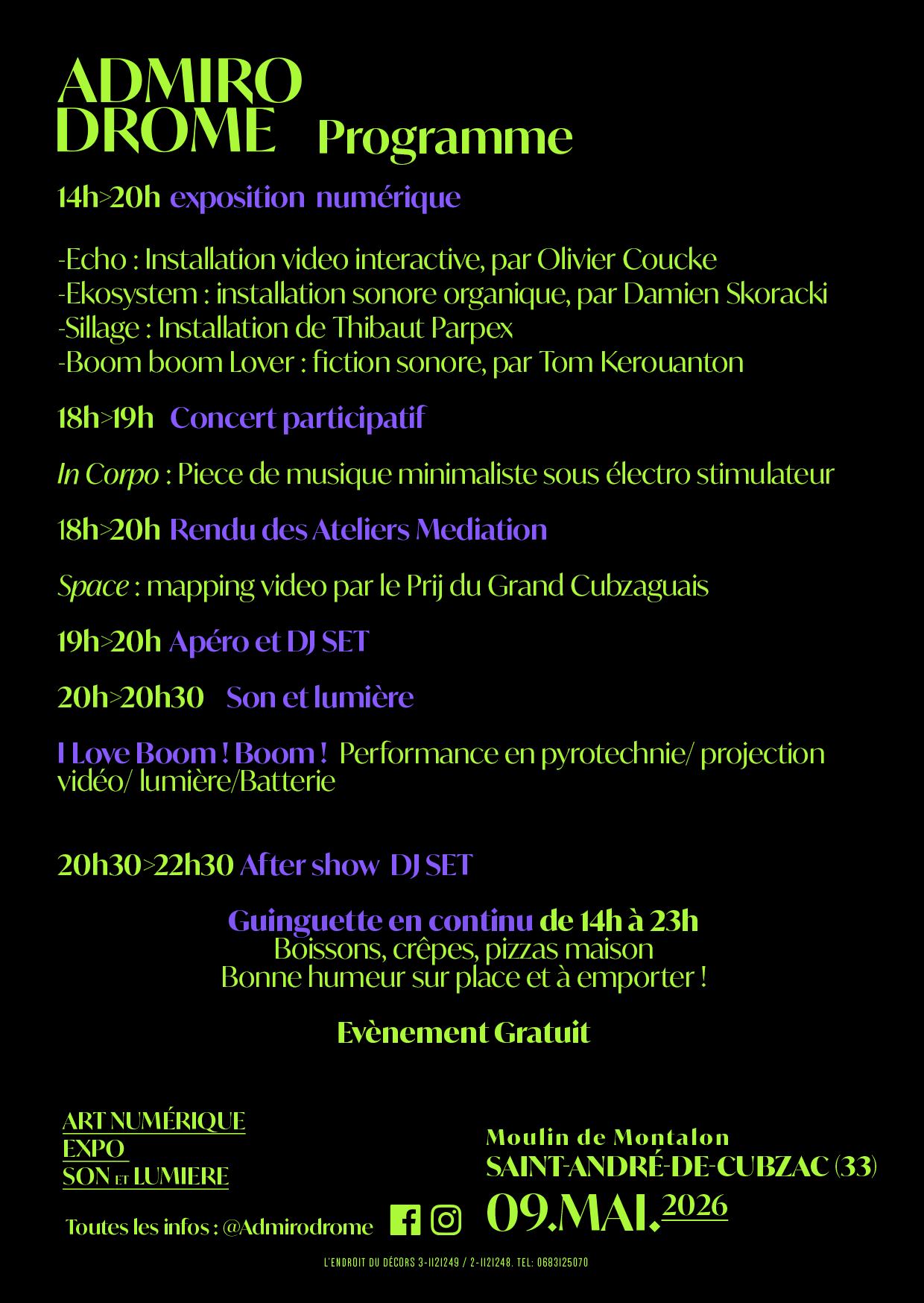 ADMIRO DROME Programme

14h>20h exposition numérique

-Echo : Installation video interactive, par Olivier Coucke
-Ekosystem : installation sonore organique, par Damien Skoracki
-Sillage : Installation de Thibaut Parpex
-Boom boom Lover : fiction sonore, par Tom Kerouanton

18h>19h Concert participatif

In Corpo : Piece de musique minimaliste sous électro stimulateur

18h>20h Rendu des Ateliers Mediation

Space : mapping video par le Prij du Grand Cubzaguais

19h>20h Apéro et DJ SET

20h>20h30 Son et lumière

I Love Boom ! Boom ! Performance en pyrotechnie/ projection vidéo/ lumière/Batterie

20h30>22h30 After show DJ SET

Guinguette en continu de 14h à 23h
Boissons, crêpes, pizzas maison
Bonne humeur sur place et à emporter !

Evènement Gratuit

ART NUMÉRIQUE
EXPO
SON ET LUMIERE

Toutes les infos : @Admirodrome

Moulin de Montalon
SAINT-ANDRÉ-DE-CUBZAC (33)
09.MAI.2026

L'ENDROIT DU DÉCORS 3-1121249 / 2-1121248. TEL: 0683125070